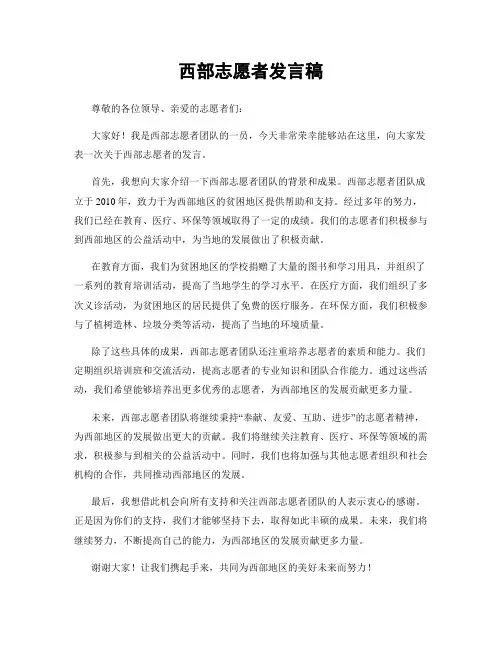 西部志愿者发言稿

尊敬的各位领导、亲爱的志愿者们：

大家好！我是西部志愿者团队的一员，今天非常荣幸能够站在这里，向大家发表一次关于西部志愿者的发言。

首先，我想向大家介绍一下西部志愿者团队的背景和成果。西部志愿者团队成立于 2010 年，致力于为西部地区的贫困地区提供帮助和支持。经过多年的努力，我们已经在教育、医疗、环保等领域取得了一定的成绩。我们的志愿者们积极参与到西部地区的公益活动中，为当地的发展做出了积极贡献。

在教育方面，我们为贫困地区的学校捐赠了大量的图书和学习用具，并组织了一系列的教育培训活动，提高了当地学生的学习水平。在医疗方面，我们组织了多次义诊活动，为贫困地区的居民提供了免费的医疗服务。在环保方面，我们积极参与了植树造林、垃圾分类等活动，提高了当地的环境质量。

除了这些具体的成果，西部志愿者团队还注重培养志愿者的素质和能力。我们定期组织培训班和交流活动，提高志愿者的专业知识和团队合作能力。通过这些活动，我们希望能够培养出更多优秀的志愿者，为西部地区的发展贡献更多力量。

未来，西部志愿者团队将继续秉持“奉献、友爱、互助、进步”的志愿者精神，为西部地区的发展做出更大的贡献。我们将继续关注教育、医疗、环保等领域的需求，积极参与到相关的公益活动中。同时，我们也将加强与其他志愿者组织和社会机构的合作，共同推动西部地区的发展。

最后，我想借此机会向所有支持和关注西部志愿者团队的人表示衷心的感谢。正是因为你们的支持，我们才能够坚持下去，取得如此丰硕的成果。未来，我们将继续努力，不断提高自己的能力，为西部地区的发展贡献更多力量。

谢谢大家！让我们携起手来，共同为西部地区的美好未来而努力！